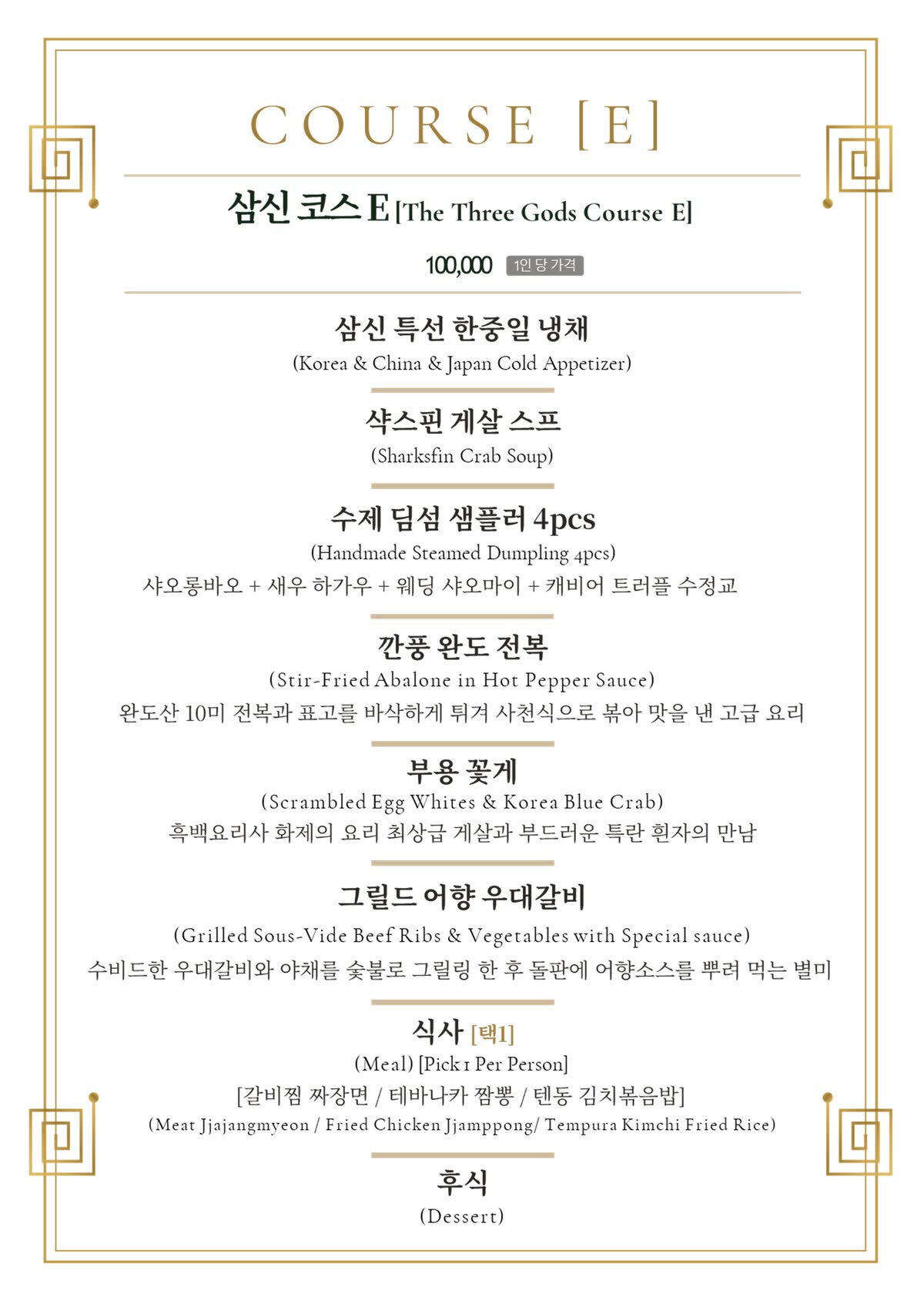 COURSE [E]

삼신 코스 E [The Three Gods Course E]

100,000 1인 당 가격

삼신 특선 한중일 냉채

(Korea & China & Japan Cold Appetizer)

샥스핀 게살 스프

(Sharksfin Crab Soup)

수제 딤섬 샘플러 4pcs

(Handmade Steamed Dumpling 4pcs)

샤오롱바오 + 새우 하가우 + 웨딩 샤오마이 + 캐비어 트러플 수정교

깐풍 완도 전복

(Stir-Fried Abalone in Hot Pepper Sauce)

완도산 10미 전복과 표고를 바삭하게 튀겨 사천식으로 볶아 맛을 낸 고급 요리

부용 꽃게

(Scrambled Egg Whites & Korea Blue Crab)

흑백요리사 화제의 요리 최상급 게살과 부드러운 특란 흰자의 만남

그릴드 어향 우대갈비

(Grilled Sous-Vide Beef Ribs & Vegetables with Special sauce)

수비드한 우대갈비와 야채를 숯불로 그릴링 한 후 돌판에 어향소스를 뿌려 먹는 별미

식사 [택1]

(Meal) [Pick 1 Per Person]

[갈비찜 짜장면 / 테바나카 짬뽕 / 텐동 김치볶음밥]

(Meat Jjajangmyeon / Fried Chicken Jjamppong/ Tempura Kimchi Fried Rice)

후식

(Dessert)